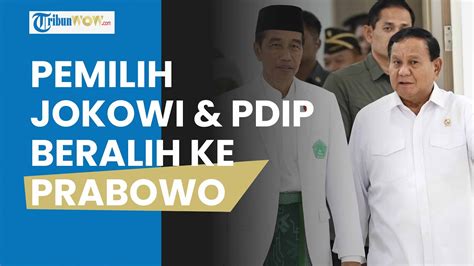 TribunWOW.com

PEMILIH JOKOWI & PDIP BERALIH KE PRABOWO